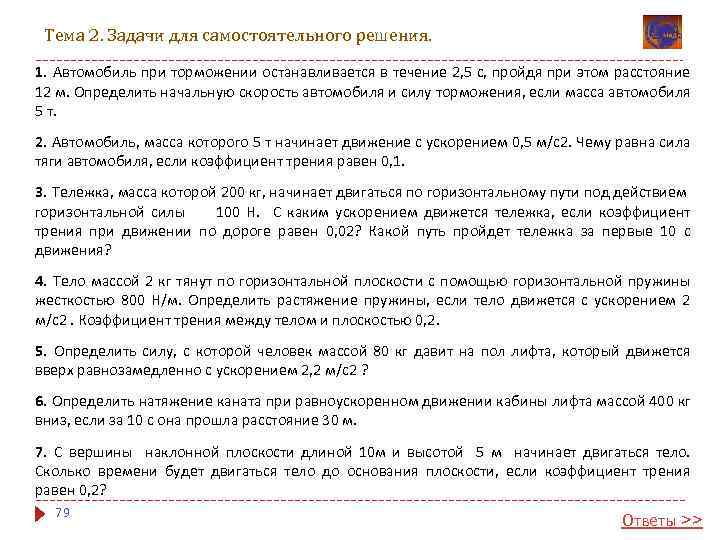 Тема 2. Задачи для самостоятельного решения.

1. Автомобиль при торможении останавливается в течение 2,5 с, пройдя при этом расстояние 12 м. Определить начальную скорость автомобиля и силу торможения, если масса автомобиля 5 т.

2. Автомобиль, масса которого 5 т начинает движение с ускорением 0,5 м/с2. Чему равна сила тяги автомобиля, если коэффициент трения равен 0,1.

3. Тележка, масса которой 200 кг, начинает двигаться по горизонтальному пути под действием горизонтальной силы 100 Н. С каким ускорением движется тележка, если коэффициент трения при движении по дороге равен 0,02? Какой путь пройдет тележка за первые 10 с движения?

4. Тело массой 2 кг тянут по горизонтальной плоскости с помощью горизонтальной пружины жесткостью 800 Н/м. Определить растяжение пружины, если тело движется с ускорением 2 м/с2 . Коэффициент трения между телом и плоскостью 0,2.

5. Определить силу, с которой человек массой 80 кг давит на пол лифта, который движется вверх равнозамедленно с ускорением 2,2 м/с2 ?

6. Определить натяжение каната при равноускоренном движении кабины лифта массой 400 кг вниз, если за 10 с она прошла расстояние 30 м.

7. С вершины наклонной плоскости длиной 10м и высотой 5 м начинает двигаться тело. Сколько времени будет двигаться тело до основания плоскости, если коэффициент трения равен 0,2?

79

Ответы >>